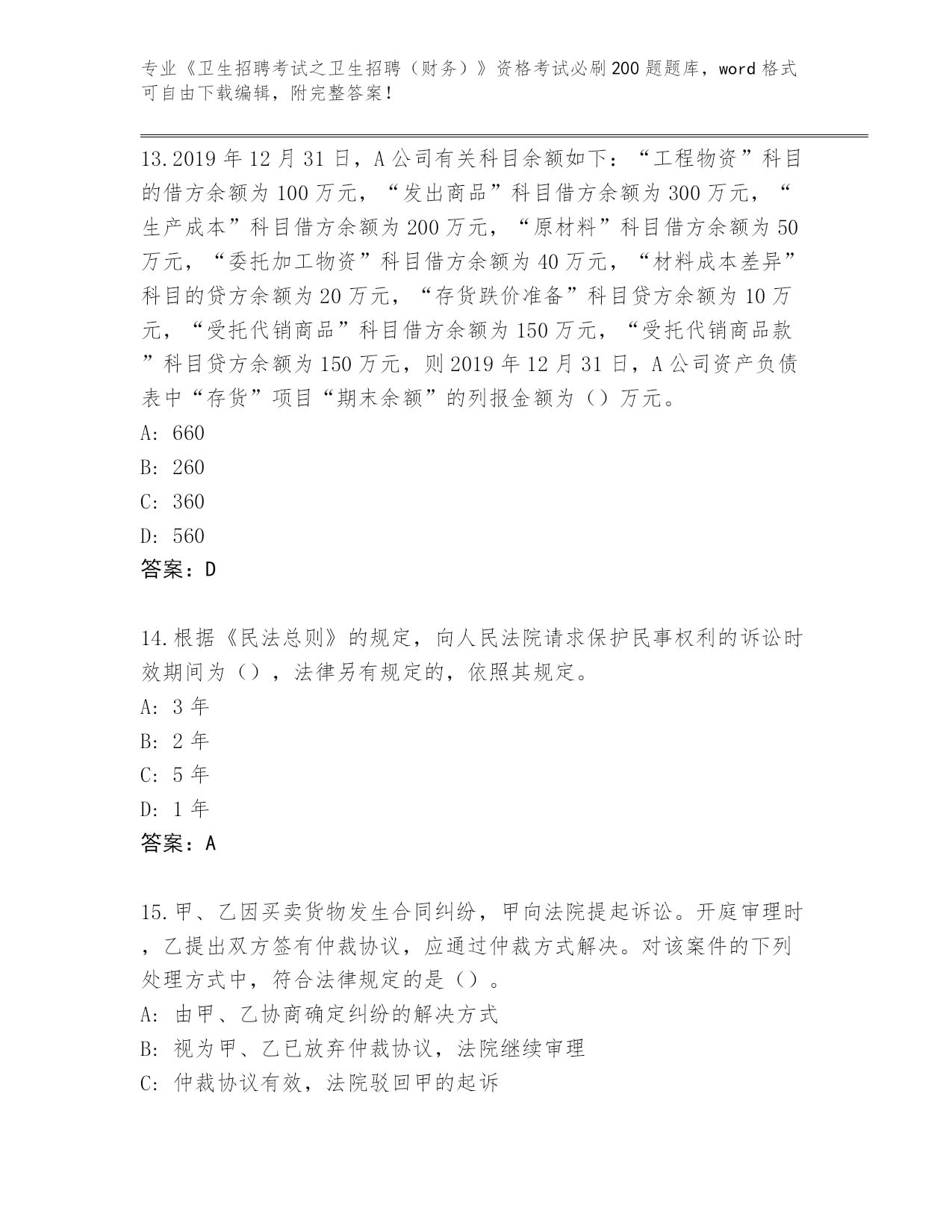 专业《卫生招聘考试之卫生招聘（财务）》资格考试必刷200题题库，word格式可自由下载编辑，附完整答案！

13.2019年12月31日，A公司有关科目余额如下：“工程物资”科目的借方余额为100万元，“发出商品”科目借方余额为300万元，“生产成本”科目借方余额为200万元，“原材料”科目借方余额为50万元，“委托加工物资”科目借方余额为40万元，“材料成本差异”科目的贷方余额为20万元，“存货跌价准备”科目贷方余额为10万元，“受托代销商品”科目借方余额为150万元，“受托代销商品款”科目贷方余额为150万元，则2019年12月31日，A公司资产负债表中“存货”项目“期末余额”的列报金额为（）万元。
A: 660
B: 260
C: 360
D: 560
答案：D

14.根据《民法总则》的规定，向人民法院请求保护民事权利的诉讼时效期间为（），法律另有规定的，依照其规定。
A: 3年
B: 2年
C: 5年
D: 1年
答案：A

15.甲、乙因买卖货物发生合同纠纷，甲向法院提起诉讼。开庭审理时，乙提出双方签有仲裁协议，应通过仲裁方式解决。对该案件的下列处理方式中，符合法律规定的是（）。
A: 由甲、乙协商确定纠纷的解决方式
B: 视为甲、乙已放弃仲裁协议，法院继续审理
C: 仲裁协议有效，法院驳回甲的起诉